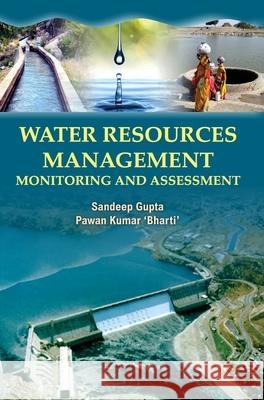 WATER RESOURCES MANAGEMENT
MONITORING AND ASSESSMENT

Sandeep Gupta
Pawan Kumar 'Bharti'

Kraina Książek